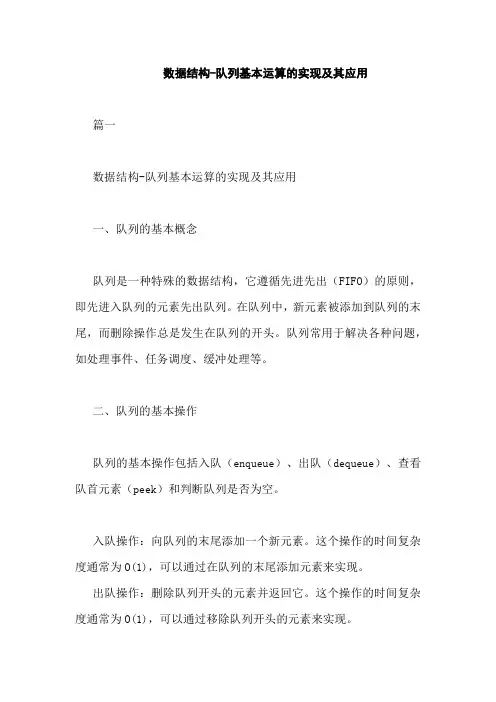 数据结构-队列基本运算的实现及其应用

篇一

数据结构-队列基本运算的实现及其应用

一、队列的基本概念

队列是一种特殊的数据结构，它遵循先进先出（FIFO）的原则，即先进入队列的元素先出队列。在队列中，新元素被添加到队列的末尾，而删除操作总是发生在队列的开头。队列常用于解决各种问题，如处理事件、任务调度、缓冲处理等。

二、队列的基本操作

队列的基本操作包括入队（enqueue）、出队（dequeue）、查看队首元素（peek）和判断队列是否为空。

入队操作：向队列的末尾添加一个新元素。这个操作的时间复杂度通常为O(1)，可以通过在队列的末尾添加元素来实现。
出队操作：删除队列开头的元素并返回它。这个操作的时间复杂度通常为O(1)，可以通过移除队列开头的元素来实现。